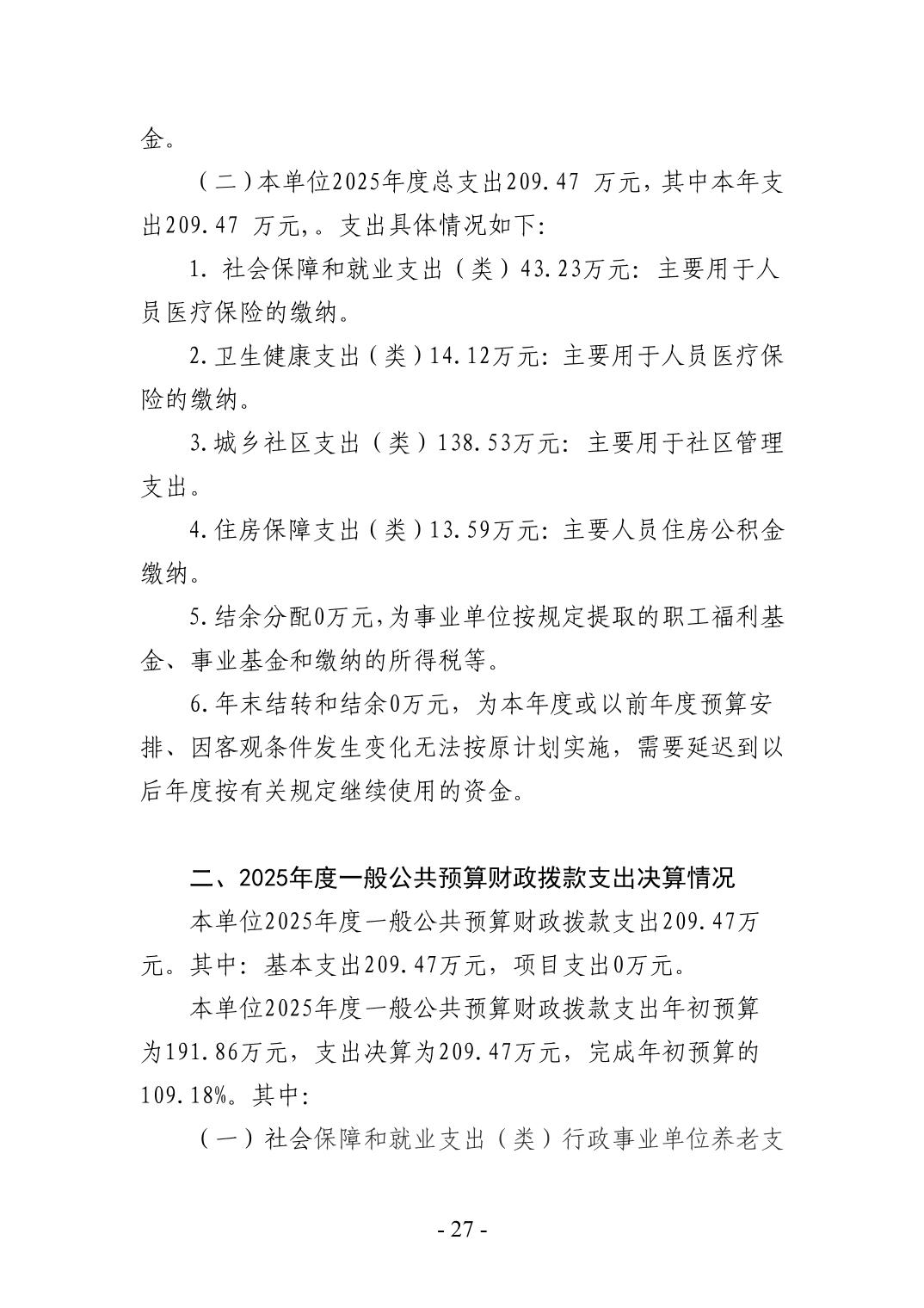 金。

（二）本单位2025年度总支出209.47万元，其中本年支出209.47万元,。支出具体情况如下:

1.社会保障和就业支出（类）43.23万元：主要用于人员医疗保险的缴纳。

2.卫生健康支出（类）14.12万元：主要用于人员医疗保险的缴纳。

3.城乡社区支出（类）138.53万元：主要用于社区管理支出。

4.住房保障支出（类）13.59万元：主要人员住房公积金缴纳。

5.结余分配0万元,为事业单位按规定提取的职工福利基金、事业基金和缴纳的所得税等。

6.年末结转和结余0万元，为本年度或以前年度预算安排、因客观条件发生变化无法按原计划实施，需要延迟到以后年度按有关规定继续使用的资金。

二、2025年度一般公共预算财政拨款支出决算情况

本单位2025年度一般公共预算财政拨款支出209.47万元。其中：基本支出209.47万元，项目支出0万元。

本单位2025年度一般公共预算财政拨款支出年初预算为191.86万元，支出决算为209.47万元，完成年初预算的109.18%。其中:

（一）社会保障和就业支出（类）行政事业单位养老支

- 27 -